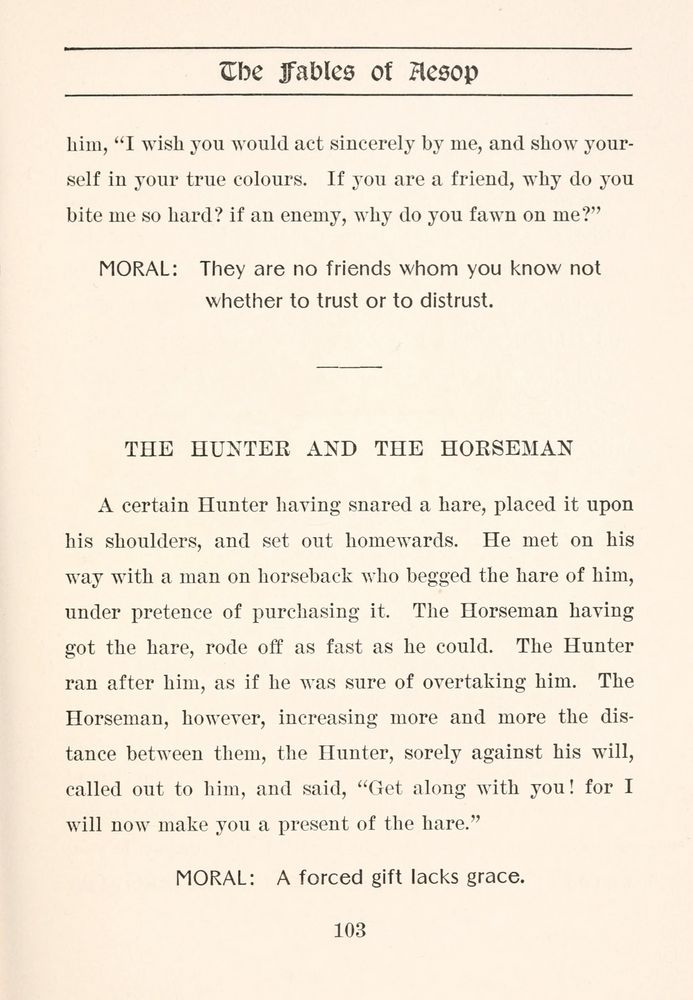 The Fables of Aesop

him, "I wish you would act sincerely by me, and show yourself in your true colours. If you are a friend, why do you bite me so hard? if an enemy, why do you fawn on me?"

MORAL: They are no friends whom you know not whether to trust or to distrust.

THE HUNTER AND THE HORSEMAN

A certain Hunter having snared a hare, placed it upon his shoulders, and set out homewards. He met on his way with a man on horseback who begged the hare of him, under pretence of purchasing it. The Horseman having got the hare, rode off as fast as he could. The Hunter ran after him, as if he was sure of overtaking him. The Horseman, however, increasing more and more the distance between them, the Hunter, sorely against his will, called out to him, and said, "Get along with you! for I will now make you a present of the hare."

MORAL: A forced gift lacks grace.

103